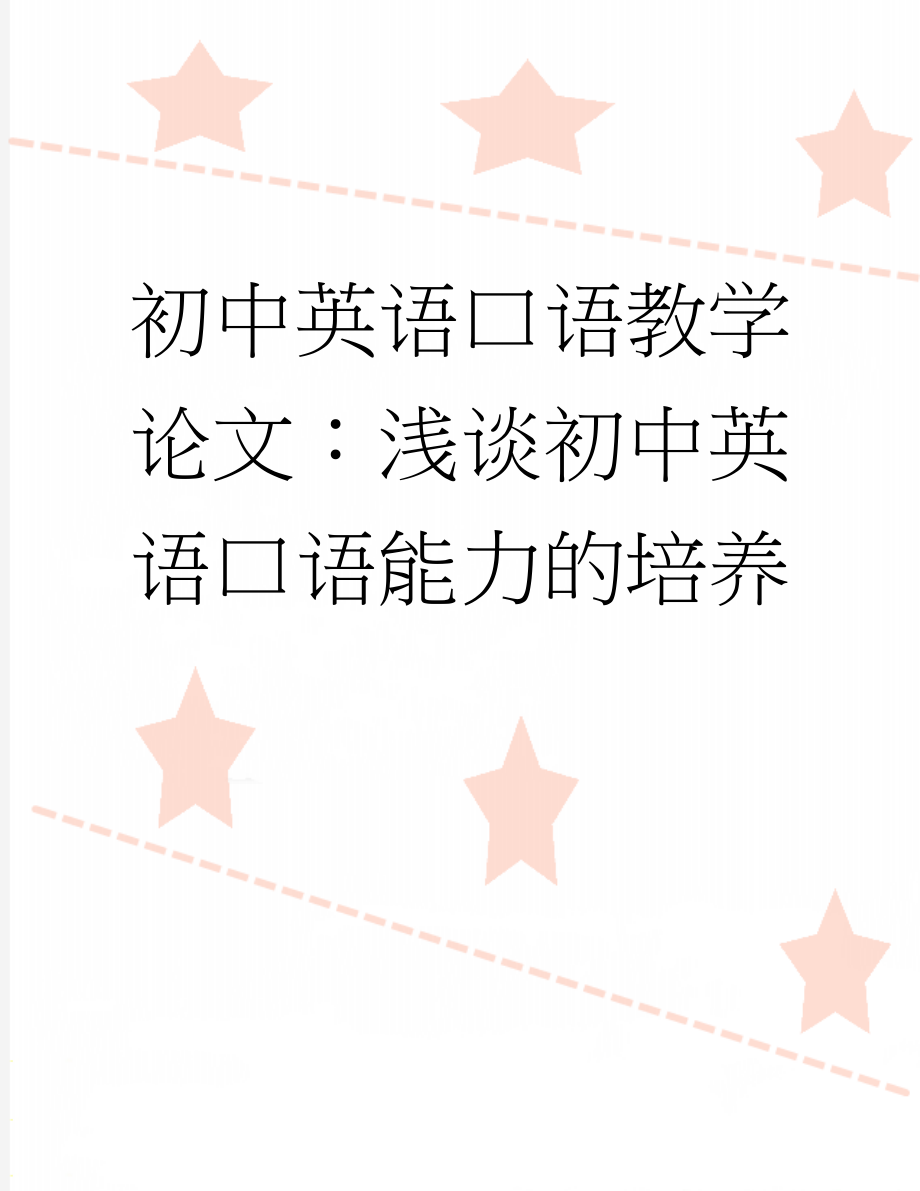 初中英语口语教学论文：浅谈初中英语口语能力的培养